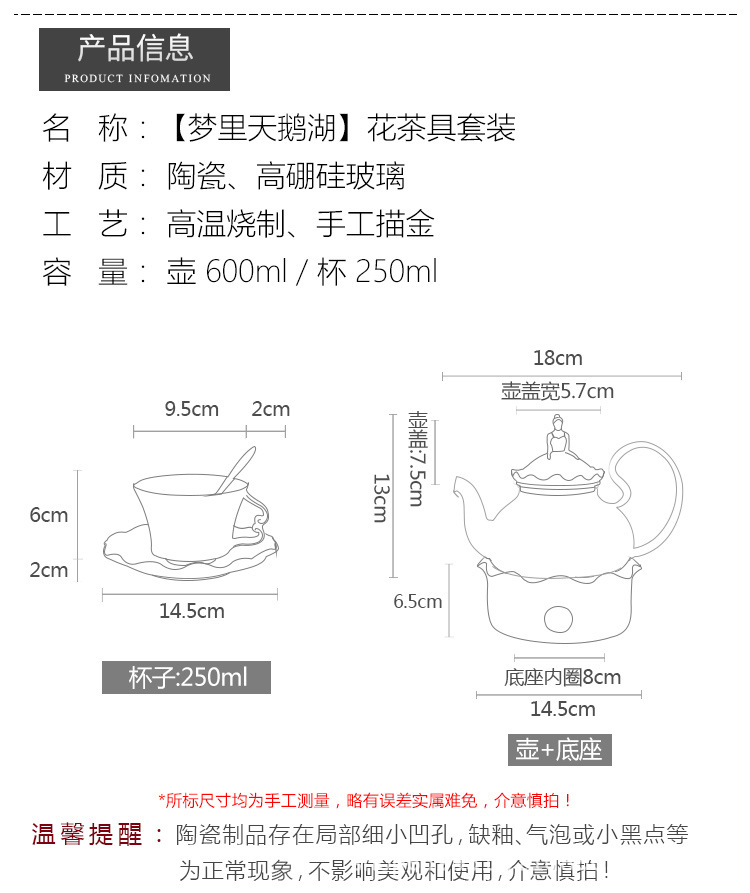 产品信息
PRODUCT INFOMATION

名 称：【梦里天鹅湖】花茶具套装
材 质：陶瓷、高硼硅玻璃
工 艺：高温烧制、手工描金
容 量：壶 600ml / 杯 250ml

9.5cm
2cm
6cm
2cm
14.5cm
杯子:250ml

18cm
壶盖宽5.7cm
壶盖:7.5cm
13cm
6.5cm
底座内圈8cm
14.5cm
壶+底座

*所标尺寸均为手工测量，略有误差实属难免，介意慎拍！
温馨提醒：陶瓷制品存在局部细小凹孔，缺釉、气泡或小黑点等为正常现象，不影响美观和使用，介意慎拍！